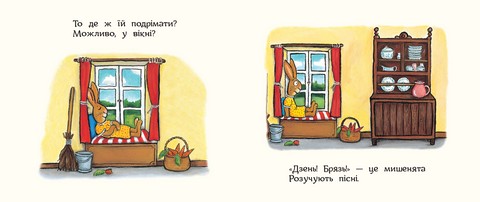 То де ж їй подрімати?
Можливо, у вікні?

«Дзень! Брязь!» — це мишенята
Розучують пісні.